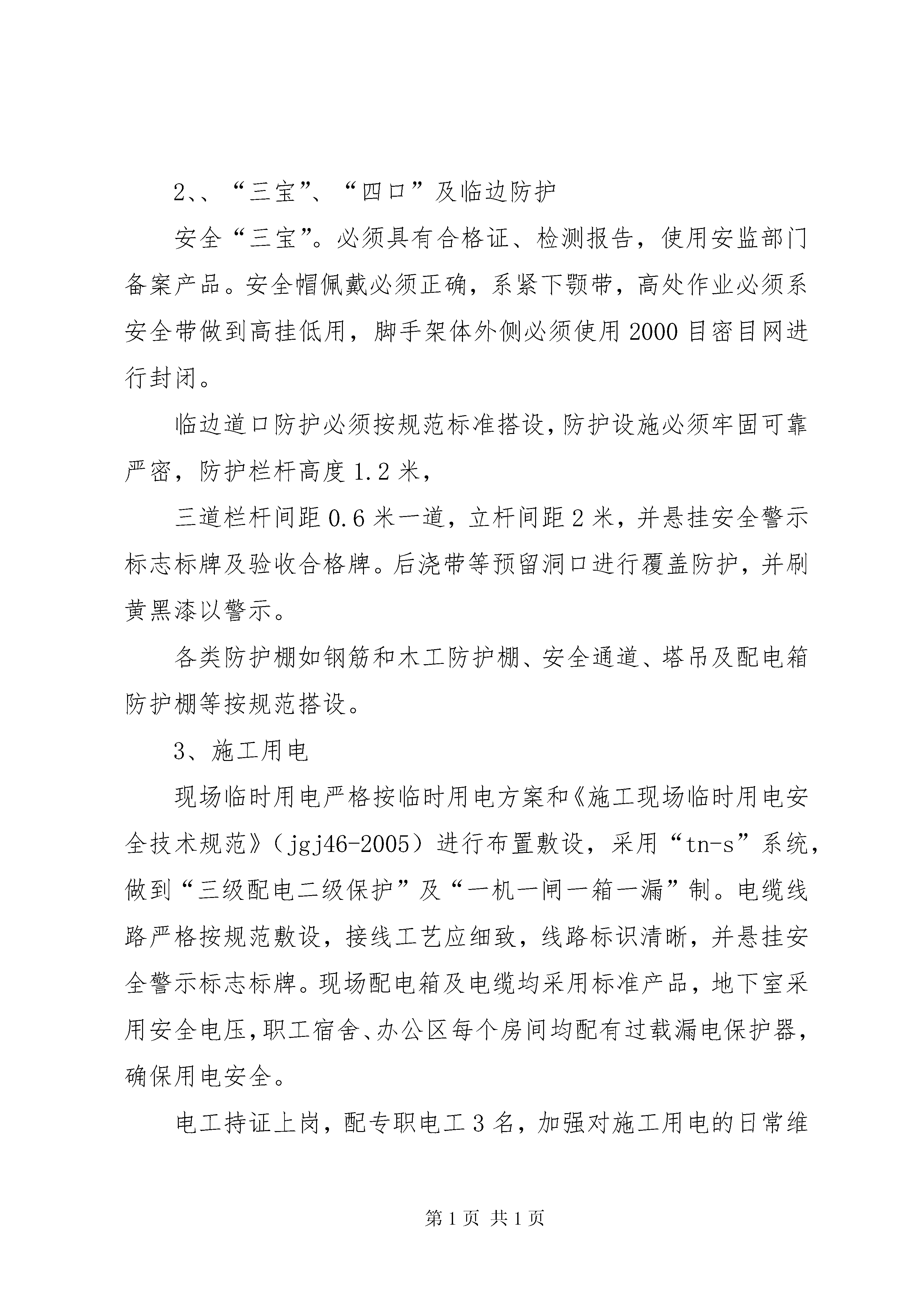 2、、“三宝”、“四口”及临边防护

安全“三宝”。必须具有合格证、检测报告，使用安监部门备案产品。安全帽佩戴必须正确，系紧下颚带，高处作业必须系安全带做到高挂低用，脚手架体外侧必须使用2000目密目网进行封闭。

临边道口防护必须按规范标准搭设，防护设施必须牢固可靠严密，防护栏杆高度1.2米，

三道栏杆间距0.6米一道，立杆间距2米，并悬挂安全警示标志标牌及验收合格牌。后浇带等预留洞口进行覆盖防护，并刷黄黑漆以警示。

各类防护棚如钢筋和木工防护棚、安全通道、塔吊及配电箱防护棚等按规范搭设。

3、施工用电

现场临时用电严格按临时用电方案和《施工现场临时用电安全技术规范》（jgj46-2005）进行布置敷设，采用“tn-s”系统，做到“三级配电二级保护”及“一机一闸一箱一漏”制。电缆线路严格按规范敷设，接线工艺应细致，线路标识清晰，并悬挂安全警示标志标牌。现场配电箱及电缆均采用标准产品，地下室采用安全电压，职工宿舍、办公区每个房间均配有过载漏电保护器，确保用电安全。

电工持证上岗，配专职电工3名，加强对施工用电的日常维

第1页 共1页